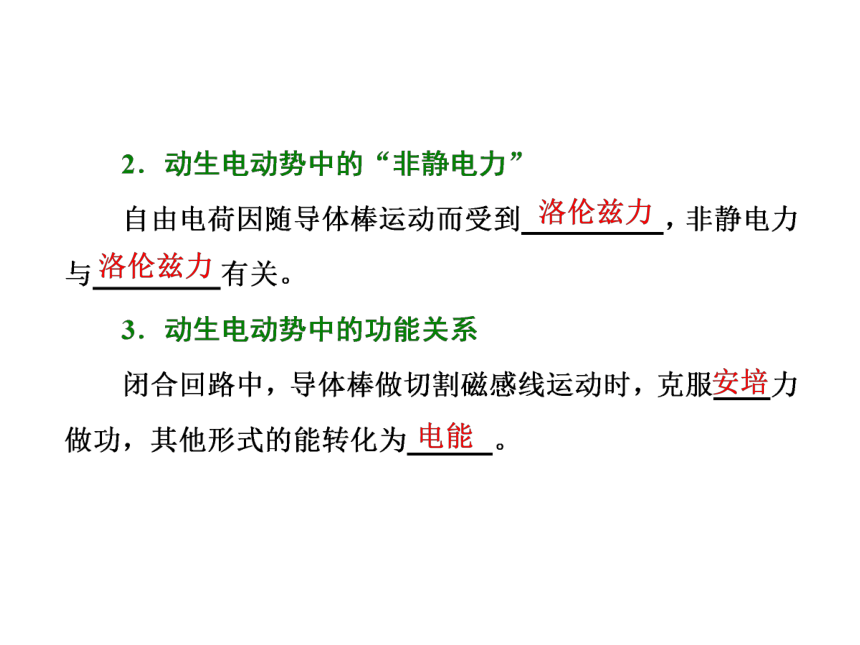 2．动生电动势中的“非静电力”

自由电荷因随导体棒运动而受到洛伦兹力，非静电力与洛伦兹力有关。

3．动生电动势中的功能关系

闭合回路中，导体棒做切割磁感线运动时，克服安培力做功，其他形式的能转化为电能。